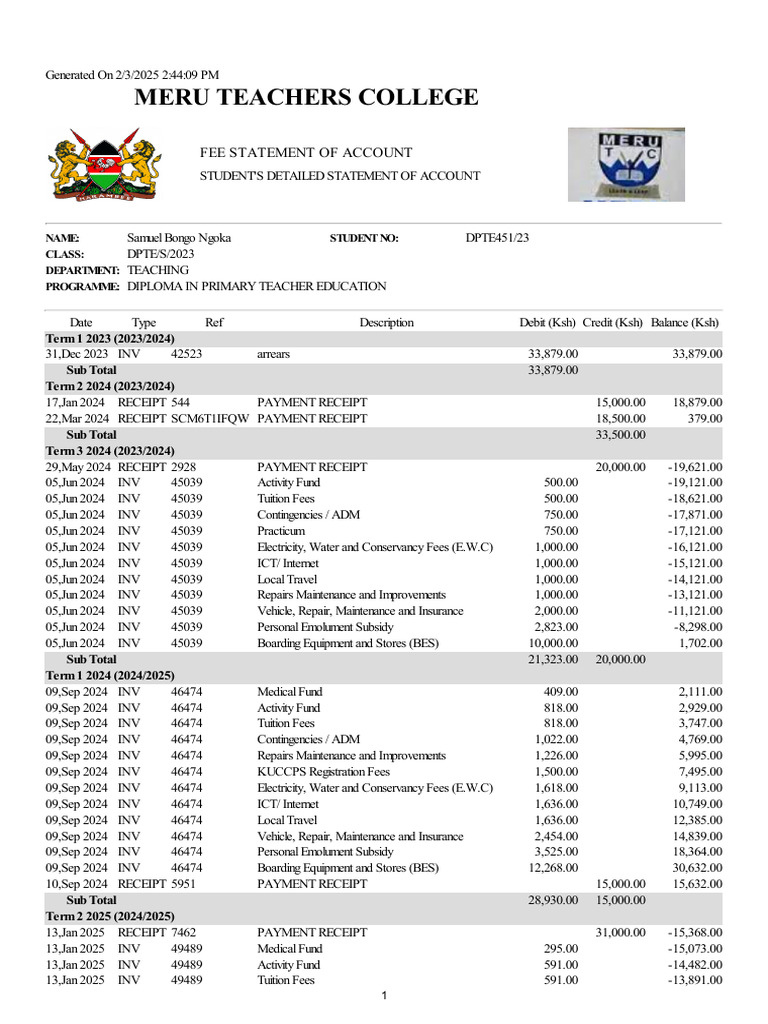 Generated On 2/3/2025 2:44:09 PM

MERU TEACHERS COLLEGE

FEE STATEMENT OF ACCOUNT

STUDENT'S DETAILED STATEMENT OF ACCOUNT

NAME: Samuel Bongo Ngoka
STUDENT NO: DPTE451/23
CLASS: DPTE/S/2023
DEPARTMENT: TEACHING
PROGRAMME: DIPLOMA IN PRIMARY TEACHER EDUCATION

| Date | Type | Ref | Description | Debit (Ksh) | Credit (Ksh) | Balance (Ksh) |
|---|---|---|---|---|---|---|
| Term 1 2023 (2023/2024) | | | | | | |
| 31,Dec 2023 | INV | 42523 | arrears | 33,879.00 | | 33,879.00 |
| Sub Total | | | | 33,879.00 | | |
| Term 2 2024 (2023/2024) | | | | | | |
| 17,Jan 2024 | RECEIPT | 544 | PAYMENT RECEIPT | | 15,000.00 | 18,879.00 |
| 22,Mar 2024 | RECEIPT | SCM6T1IFQW | PAYMENT RECEIPT | | 18,500.00 | 379.00 |
| Sub Total | | | | | 33,500.00 | |
| Term 3 2024 (2023/2024) | | | | | | |
| 29,May 2024 | RECEIPT | 2928 | PAYMENT RECEIPT | | 20,000.00 | -19,621.00 |
| 05,Jun 2024 | INV | 45039 | Activity Fund | 500.00 | | -19,121.00 |
| 05,Jun 2024 | INV | 45039 | Tuition Fees | 500.00 | | -18,621.00 |
| 05,Jun 2024 | INV | 45039 | Contingencies / ADM | 750.00 | | -17,871.00 |
| 05,Jun 2024 | INV | 45039 | Practicum | 750.00 | | -17,121.00 |
| 05,Jun 2024 | INV | 45039 | Electricity, Water and Conservancy Fees (E.W.C) | 1,000.00 | | -16,121.00 |
| 05,Jun 2024 | INV | 45039 | ICT/ Internet | 1,000.00 | | -15,121.00 |
| 05,Jun 2024 | INV | 45039 | Local Travel | 1,000.00 | | -14,121.00 |
| 05,Jun 2024 | INV | 45039 | Repairs Maintenance and Improvements | 1,000.00 | | -13,121.00 |
| 05,Jun 2024 | INV | 45039 | Vehicle, Repair, Maintenance and Insurance | 2,000.00 | | -11,121.00 |
| 05,Jun 2024 | INV | 45039 | Personal Emolument Subsidy | 2,823.00 | | -8,298.00 |
| 05,Jun 2024 | INV | 45039 | Boarding Equipment and Stores (BES) | 10,000.00 | | 1,702.00 |
| Sub Total | | | | 21,323.00 | 20,000.00 | |
| Term 1 2024 (2024/2025) | | | | | | |
| 09,Sep 2024 | INV | 46474 | Medical Fund | 409.00 | | 2,111.00 |
| 09,Sep 2024 | INV | 46474 | Activity Fund | 818.00 | | 2,929.00 |
| 09,Sep 2024 | INV | 46474 | Tuition Fees | 818.00 | | 3,747.00 |
| 09,Sep 2024 | INV | 46474 | Contingencies / ADM | 1,022.00 | | 4,769.00 |
| 09,Sep 2024 | INV | 46474 | Repairs Maintenance and Improvements | 1,226.00 | | 5,995.00 |
| 09,Sep 2024 | INV | 46474 | KUCCPS Registration Fees | 1,500.00 | | 7,495.00 |
| 09,Sep 2024 | INV | 46474 | Electricity, Water and Conservancy Fees (E.W.C) | 1,618.00 | | 9,113.00 |
| 09,Sep 2024 | INV | 46474 | ICT/ Internet | 1,636.00 | | 10,749.00 |
| 09,Sep 2024 | INV | 46474 | Local Travel | 1,636.00 | | 12,385.00 |
| 09,Sep 2024 | INV | 46474 | Vehicle, Repair, Maintenance and Insurance | 2,454.00 | | 14,839.00 |
| 09,Sep 2024 | INV | 46474 | Personal Emolument Subsidy | 3,525.00 | | 18,364.00 |
| 09,Sep 2024 | INV | 46474 | Boarding Equipment and Stores (BES) | 12,268.00 | | 30,632.00 |
| 10,Sep 2024 | RECEIPT | 5951 | PAYMENT RECEIPT | | 15,000.00 | 15,632.00 |
| Sub Total | | | | 28,930.00 | 15,000.00 | |
| Term 2 2025 (2024/2025) | | | | | | |
| 13,Jan 2025 | RECEIPT | 7462 | PAYMENT RECEIPT | | 31,000.00 | -15,368.00 |
| 13,Jan 2025 | INV | 49489 | Medical Fund | 295.00 | | -15,073.00 |
| 13,Jan 2025 | INV | 49489 | Activity Fund | 591.00 | | -14,482.00 |
| 13,Jan 2025 | INV | 49489 | Tuition Fees | 591.00 | | -13,891.00 |

1